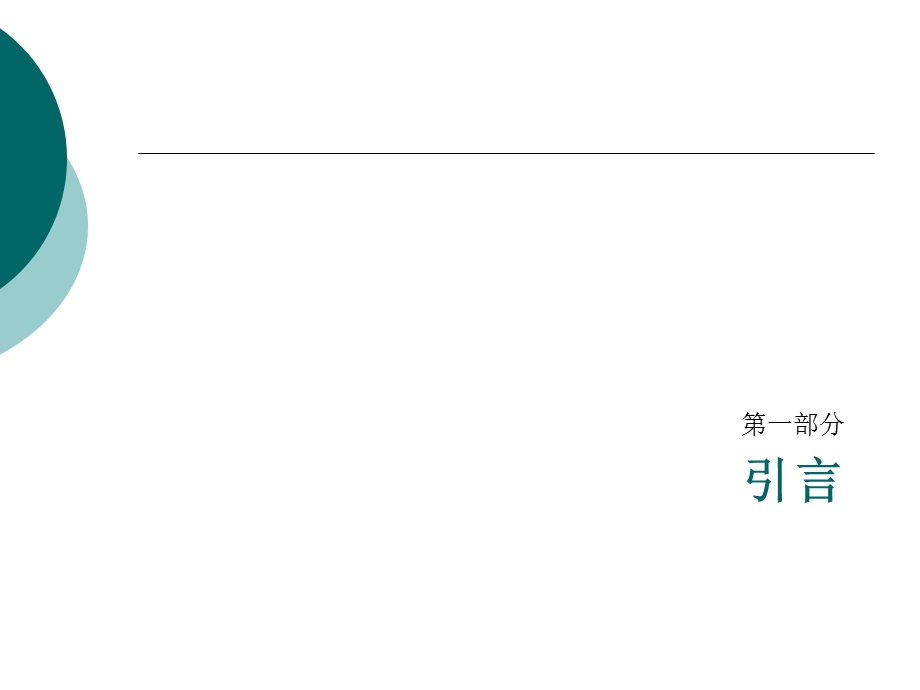 第一部分

引言